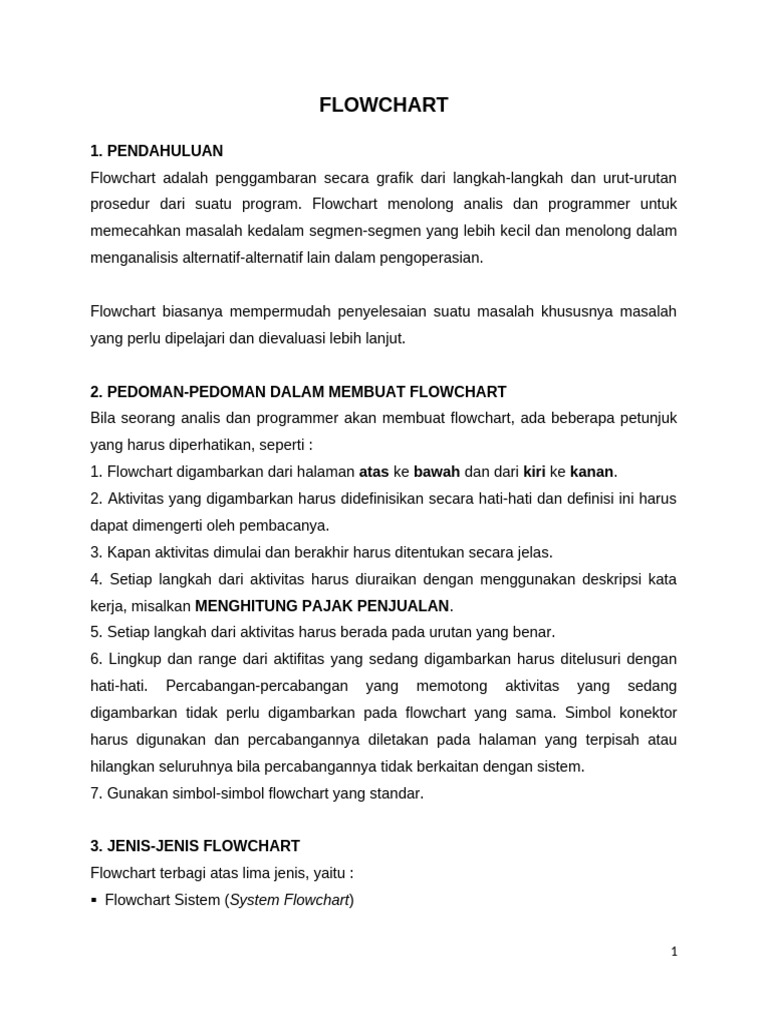 FLOWCHART

1. PENDAHULUAN
Flowchart adalah penggambaran secara grafik dari langkah-langkah dan urut-urutan prosedur dari suatu program. Flowchart menolong analis dan programmer untuk memecahkan masalah kedalam segmen-segmen yang lebih kecil dan menolong dalam menganalisis alternatif-alternatif lain dalam pengoperasian.

Flowchart biasanya mempermudah penyelesaian suatu masalah khususnya masalah yang perlu dipelajari dan dievaluasi lebih lanjut.

2. PEDOMAN-PEDOMAN DALAM MEMBUAT FLOWCHART
Bila seorang analis dan programmer akan membuat flowchart, ada beberapa petunjuk yang harus diperhatikan, seperti :
1. Flowchart digambarkan dari halaman atas ke bawah dan dari kiri ke kanan.
2. Aktivitas yang digambarkan harus didefinisikan secara hati-hati dan definisi ini harus dapat dimengerti oleh pembacanya.
3. Kapan aktivitas dimulai dan berakhir harus ditentukan secara jelas.
4. Setiap langkah dari aktivitas harus diuraikan dengan menggunakan deskripsi kata kerja, misalkan MENGHITUNG PAJAK PENJUALAN.
5. Setiap langkah dari aktivitas harus berada pada urutan yang benar.
6. Lingkup dan range dari aktifitas yang sedang digambarkan harus ditelusuri dengan hati-hati. Percabangan-percabangan yang memotong aktivitas yang sedang digambarkan tidak perlu digambarkan pada flowchart yang sama. Simbol konektor harus digunakan dan percabangannya diletakan pada halaman yang terpisah atau hilangkan seluruhnya bila percabangannya tidak berkaitan dengan sistem.
7. Gunakan simbol-simbol flowchart yang standar.

3. JENIS-JENIS FLOWCHART
Flowchart terbagi atas lima jenis, yaitu :
▪ Flowchart Sistem (System Flowchart)

1